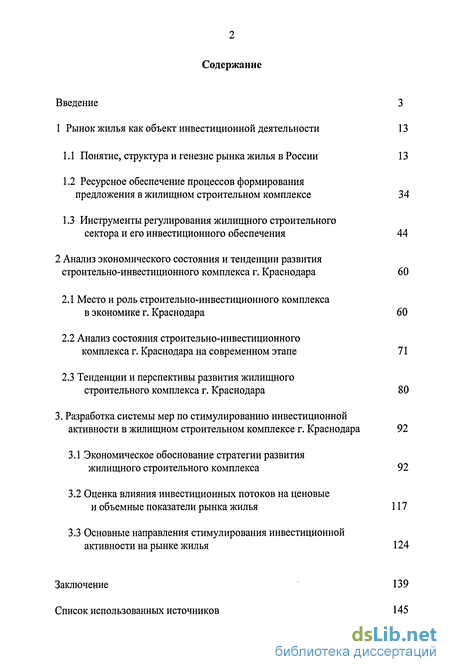 2

Содержание

Введение 3

1 Рынок жилья как объект инвестиционной деятельности 13

1.1 Понятие, структура и генезис рынка жилья в России 13

1.2 Ресурсное обеспечение процессов формирования предложения в жилищном строительном комплексе 34

1.3 Инструменты регулирования жилищного строительного сектора и его инвестиционного обеспечения 44

2 Анализ экономического состояния и тенденции развития строительно-инвестиционного комплекса г. Краснодара 60

2.1 Место и роль строительно-инвестиционного комплекса в экономике г. Краснодара 60

2.2 Анализ состояния строительно-инвестиционного комплекса г. Краснодара на современном этапе 71

2.3 Тенденции и перспективы развития жилищного строительного комплекса г. Краснодара 80

3. Разработка системы мер по стимулированию инвестиционной активности в жилищном строительном комплексе г. Краснодара 92

3.1 Экономическое обоснование стратегии развития жилищного строительного комплекса 92

3.2 Оценка влияния инвестиционных потоков на ценовые и объемные показатели рынка жилья 117

3.3 Основные направления стимулирования инвестиционной активности на рынке жилья 124

Заключение 139

Список использованных источников 145

dsLib.net
библиотека диссертаций